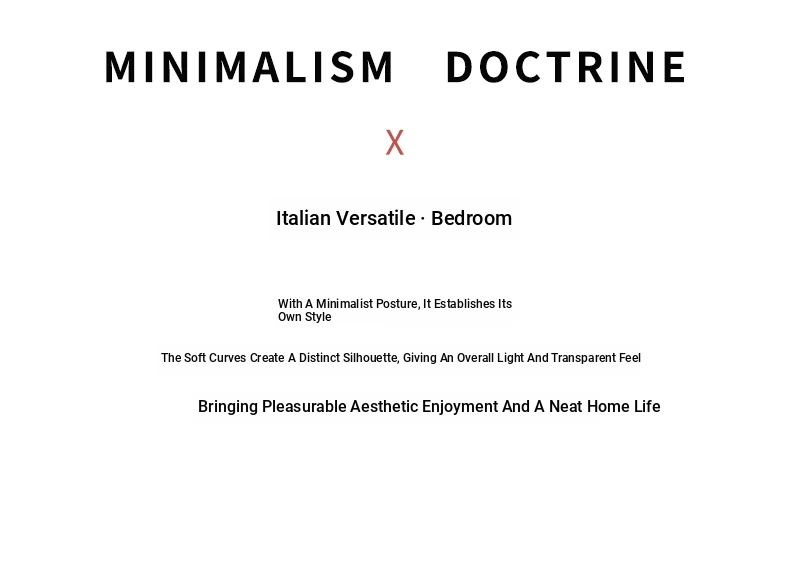 MINIMALISM DOCTRINE

X

Italian Versatile · Bedroom

With A Minimalist Posture, It Establishes Its Own Style

The Soft Curves Create A Distinct Silhouette, Giving An Overall Light And Transparent Feel

Bringing Pleasurable Aesthetic Enjoyment And A Neat Home Life